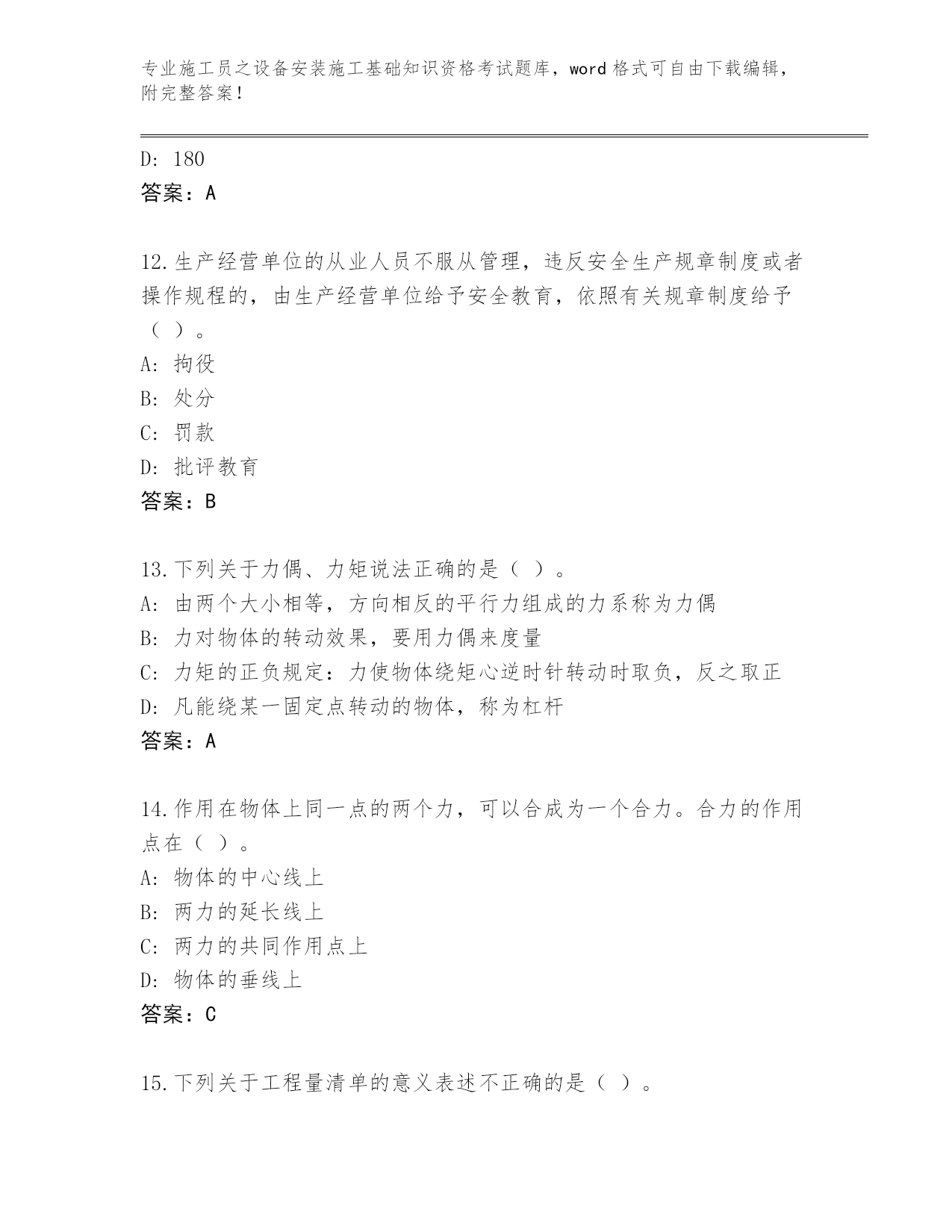 专业施工员之设备安装施工基础知识资格考试题库，word 格式可自由下载编辑，附完整答案！

D: 180
答案：A

12.生产经营单位的从业人员不服从管理，违反安全生产规章制度或者操作规程的，由生产经营单位给予安全教育，依照有关规章制度给予（ ）。
A: 拘役
B: 处分
C: 罚款
D: 批评教育
答案：B

13.下列关于力偶、力矩说法正确的是（ ）。
A: 由两个大小相等，方向相反的平行力组成的力系称为力偶
B: 力对物体的转动效果，要用力偶来度量
C: 力矩的正负规定：力使物体绕矩心逆时针转动时取负，反之取正
D: 凡能绕某一固定点转动的物体，称为杠杆
答案：A

14.作用在物体上同一点的两个力，可以合成为一个合力。合力的作用点在（ ）。
A: 物体的中心线上
B: 两力的延长线上
C: 两力的共同作用点上
D: 物体的垂线上
答案：C

15.下列关于工程量清单的意义表述不正确的是（ ）。